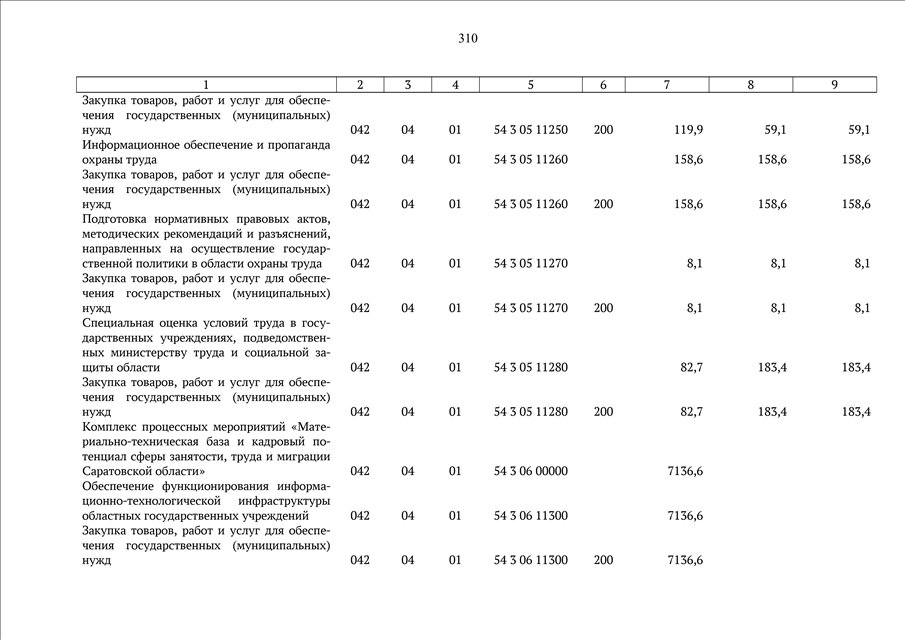 310

| 1 | 2 | 3 | 4 | 5 | 6 | 7 | 8 | 9 |
|---|---|---|---|---|---|---|---|---|
| Закупка товаров, работ и услуг для обеспечения государственных (муниципальных) нужд | 042 | 04 | 01 | 54 3 05 11250 | 200 | 119,9 | 59,1 | 59,1 |
| Информационное обеспечение и пропаганда охраны труда | 042 | 04 | 01 | 54 3 05 11260 | | 158,6 | 158,6 | 158,6 |
| Закупка товаров, работ и услуг для обеспечения государственных (муниципальных) нужд | 042 | 04 | 01 | 54 3 05 11260 | 200 | 158,6 | 158,6 | 158,6 |
| Подготовка нормативных правовых актов, методических рекомендаций и разъяснений, направленных на осуществление государственной политики в области охраны труда | 042 | 04 | 01 | 54 3 05 11270 | | 8,1 | 8,1 | 8,1 |
| Закупка товаров, работ и услуг для обеспечения государственных (муниципальных) нужд | 042 | 04 | 01 | 54 3 05 11270 | 200 | 8,1 | 8,1 | 8,1 |
| Специальная оценка условий труда в государственных учреждениях, подведомственных министерству труда и социальной защиты области | 042 | 04 | 01 | 54 3 05 11280 | | 82,7 | 183,4 | 183,4 |
| Закупка товаров, работ и услуг для обеспечения государственных (муниципальных) нужд | 042 | 04 | 01 | 54 3 05 11280 | 200 | 82,7 | 183,4 | 183,4 |
| Комплекс процессных мероприятий «Материально-техническая база и кадровый потенциал сферы занятости, труда и миграции Саратовской области» | 042 | 04 | 01 | 54 3 06 00000 | | 7136,6 | | |
| Обеспечение функционирования информационно-технологической инфраструктуры областных государственных учреждений | 042 | 04 | 01 | 54 3 06 11300 | | 7136,6 | | |
| Закупка товаров, работ и услуг для обеспечения государственных (муниципальных) нужд | 042 | 04 | 01 | 54 3 06 11300 | 200 | 7136,6 | | |